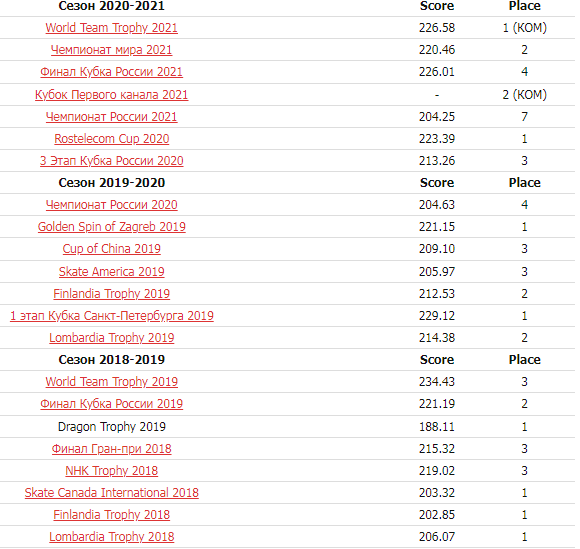 | Сезон 2020-2021 | Score | Place |
|---|---|---|
| World Team Trophy 2021 | 226.58 | 1 (КОМ) |
| Чемпионат мира 2021 | 220.46 | 2 |
| Финал Кубка России 2021 | 226.01 | 4 |
| Кубок Первого канала 2021 | - | 2 (КОМ) |
| Чемпионат России 2021 | 204.25 | 7 |
| Rostelecom Cup 2020 | 223.39 | 1 |
| 3 Этап Кубка России 2020 | 213.26 | 3 |
| **Сезон 2019-2020** | **Score** | **Place** |
| Чемпионат России 2020 | 204.63 | 4 |
| Golden Spin of Zagreb 2019 | 221.15 | 1 |
| Cup of China 2019 | 209.10 | 3 |
| Skate America 2019 | 205.97 | 3 |
| Finlandia Trophy 2019 | 212.53 | 2 |
| 1 этап Кубка Санкт-Петербурга 2019 | 229.12 | 1 |
| Lombardia Trophy 2019 | 214.38 | 2 |
| **Сезон 2018-2019** | **Score** | **Place** |
| World Team Trophy 2019 | 234.43 | 3 |
| Финал Кубка России 2019 | 221.19 | 2 |
| Dragon Trophy 2019 | 188.11 | 1 |
| Финал Гран-при 2018 | 215.32 | 3 |
| NHK Trophy 2018 | 219.02 | 3 |
| Skate Canada International 2018 | 203.32 | 1 |
| Finlandia Trophy 2018 | 202.85 | 1 |
| Lombardia Trophy 2018 | 206.07 | 1 |